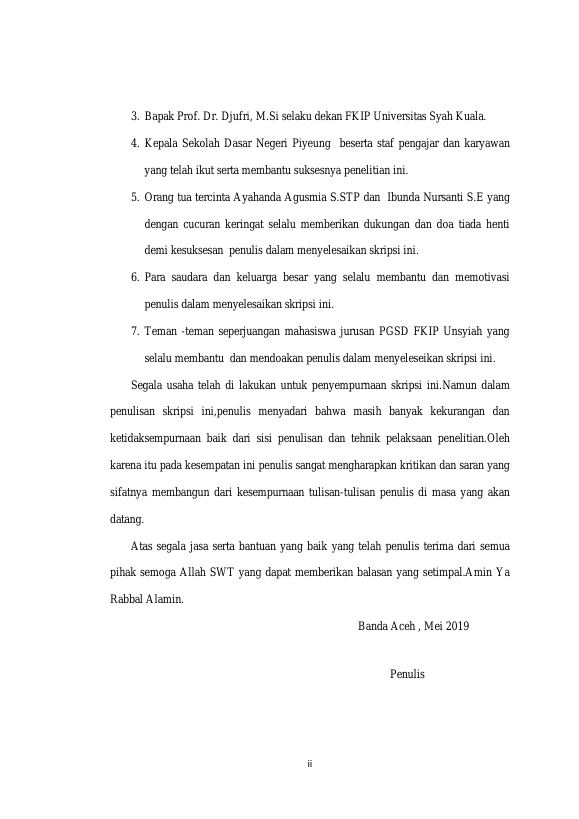 3. Bapak Prof. Dr. Djufri, M.Si selaku dekan FKIP Universitas Syah Kuala.

4. Kepala Sekolah Dasar Negeri Piyeung beserta staf pengajar dan karyawan yang telah ikut serta membantu suksesnya penelitian ini.

5. Orang tua tercinta Ayahanda Agusmia S.STP dan Ibunda Nursanti S.E yang dengan cucuran keringat selalu memberikan dukungan dan doa tiada henti demi kesuksesan penulis dalam menyelesaikan skripsi ini.

6. Para saudara dan keluarga besar yang selalu membantu dan memotivasi penulis dalam menyelesaikan skripsi ini.

7. Teman -teman seperjuangan mahasiswa jurusan PGSD FKIP Unsyiah yang selalu membantu dan mendoakan penulis dalam menyeleseikan skripsi ini.

Segala usaha telah di lakukan untuk penyempurnaan skripsi ini.Namun dalam penulisan skripsi ini,penulis menyadari bahwa masih banyak kekurangan dan ketidaksempurnaan baik dari sisi penulisan dan tehnik pelaksaan penelitian.Oleh karena itu pada kesempatan ini penulis sangat mengharapkan kritikan dan saran yang sifatnya membangun dari kesempurnaan tulisan-tulisan penulis di masa yang akan datang.

Atas segala jasa serta bantuan yang baik yang telah penulis terima dari semua pihak semoga Allah SWT yang dapat memberikan balasan yang setimpal.Amin Ya Rabbal Alamin.

Banda Aceh , Mei 2019

Penulis

ii